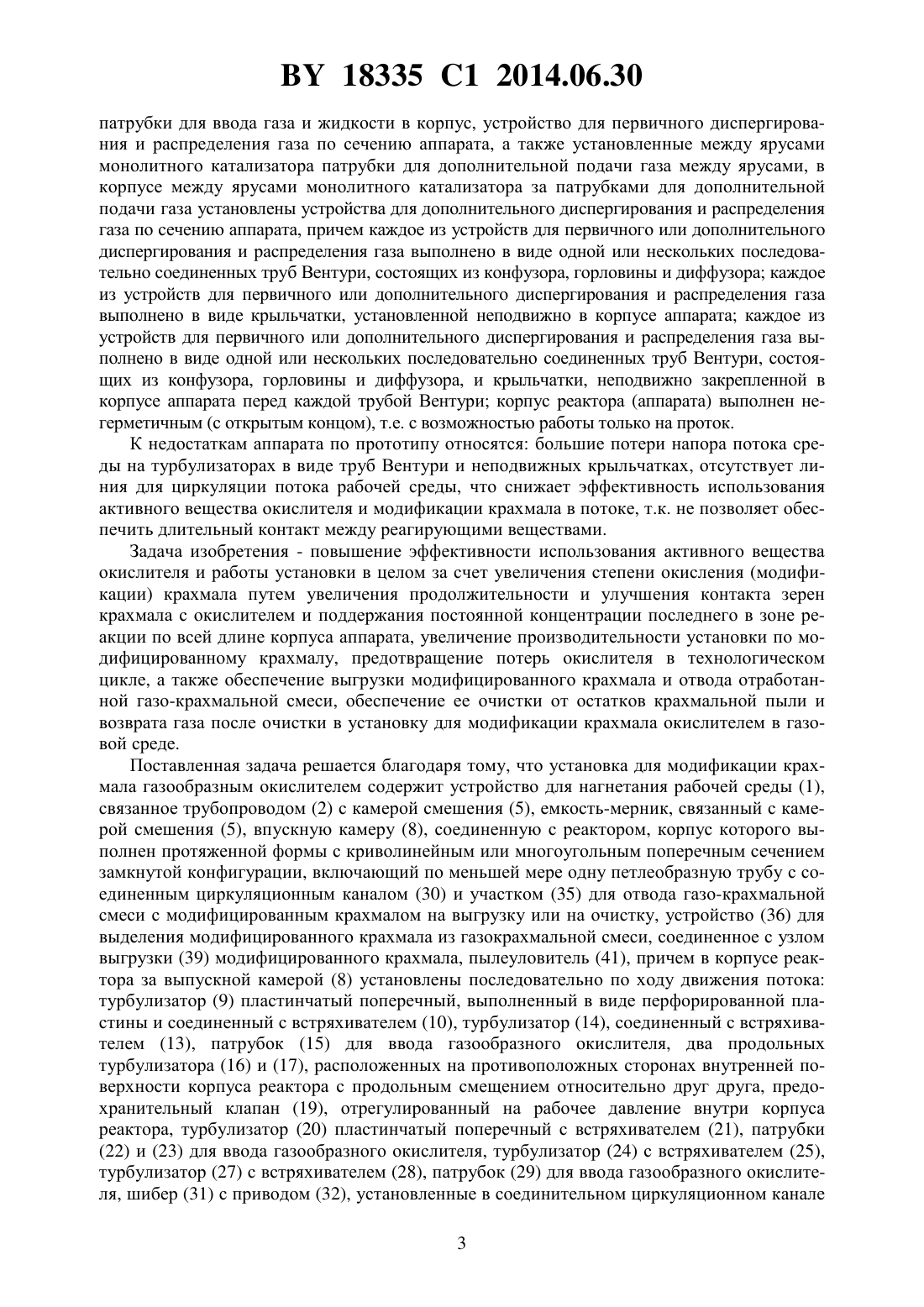 BY 18335 C1 2014.06.30

патрубки для ввода газа и жидкости в корпус, устройство для первичного диспергирования и распределения газа по сечению аппарата, а также установленные между ярусами монолитного катализатора патрубки для дополнительной подачи газа между ярусами, в корпусе между ярусами монолитного катализатора за патрубками для дополнительной подачи газа установлены устройства для дополнительного диспергирования и распределения газа по сечению аппарата, причем каждое из устройств для первичного или дополнительного диспергирования и распределения газа выполнено в виде одной или нескольких последовательно соединенных труб Вентури, состоящих из конфузора, горловины и диффузора; каждое из устройств для первичного или дополнительного диспергирования и распределения газа выполнено в виде крыльчатки, установленной неподвижно в корпусе аппарата; каждое из устройств для первичного или дополнительного диспергирования и распределения газа выполнено в виде одной или нескольких последовательно соединенных труб Вентури, состоящих из конфузора, горловины и диффузора, и крыльчатки, неподвижно закрепленной в корпусе аппарата перед каждой трубой Вентури; корпус реактора (аппарата) выполнен негерметичным (с открытым концом), т.е. с возможностью работы только на проток.

К недостаткам аппарата по прототипу относятся: большие потери напора потока среды на турбулизаторах в виде труб Вентури и неподвижных крыльчатках, отсутствует линия для циркуляции потока рабочей среды, что снижает эффективность использования активного вещества окислителя и модификации крахмала в потоке, т.к. не позволяет обеспечить длительный контакт между реагирующими веществами.

Задача изобретения - повышение эффективности использования активного вещества окислителя и работы установки в целом за счет увеличения степени окисления (модификации) крахмала путем увеличения продолжительности и улучшения контакта зерен крахмала с окислителем и поддержания постоянной концентрации последнего в зоне реакции по всей длине корпуса аппарата, увеличение производительности установки по модифицированному крахмалу, предотвращение потерь окислителя в технологическом цикле, а также обеспечение выгрузки модифицированного крахмала и отвода отработанной газо-крахмальной смеси, обеспечение ее очистки от остатков крахмальной пыли и возврата газа после очистки в установку для модификации крахмала окислителем в газовой среде.

Поставленная задача решается благодаря тому, что установка для модификации крахмала газообразным окислителем содержит устройство для нагнетания рабочей среды (1), связанное трубопроводом (2) с камерой смешения (5), емкость-мерник, связанный с камерой смешения (5), впускную камеру (8), соединенную с реактором, корпус которого выполнен протяженной формы с криволинейным или многоугольным поперечным сечением замкнутой конфигурации, включающий по меньшей мере одну петлеобразную трубу с соединенным циркуляционным каналом (30) и участком (35) для отвода газо-крахмальной смеси с модифицированным крахмалом на выгрузку или на очистку, устройство (36) для выделения модифицированного крахмала из газокрахмальной смеси, соединенное с узлом выгрузки (39) модифицированного крахмала, пылеуловитель (41), причем в корпусе реактора за выпускной камерой (8) установлены последовательно по ходу движения потока: турбулизатор (9) пластинчатый поперечный, выполненный в виде перфорированной пластины и соединенный с встряхивателем (10), турбулизатор (14), соединенный с встряхивателем (13), патрубок (15) для ввода газообразного окислителя, два продольных турбулизатора (16) и (17), расположенных на противоположных сторонах внутренней поверхности корпуса реактора с продольным смещением относительно друг друга, предохранительный клапан (19), отрегулированный на рабочее давление внутри корпуса реактора, турбулизатор (20) пластинчатый поперечный с встряхивателем (21), патрубки (22) и (23) для ввода газообразного окислителя, турбулизатор (24) с встряхивателем (25), турбулизатор (27) с встряхивателем (28), патрубок (29) для ввода газообразного окислителя, шибер (31) с приводом (32), установленные в соединительном циркуляционном канале

3